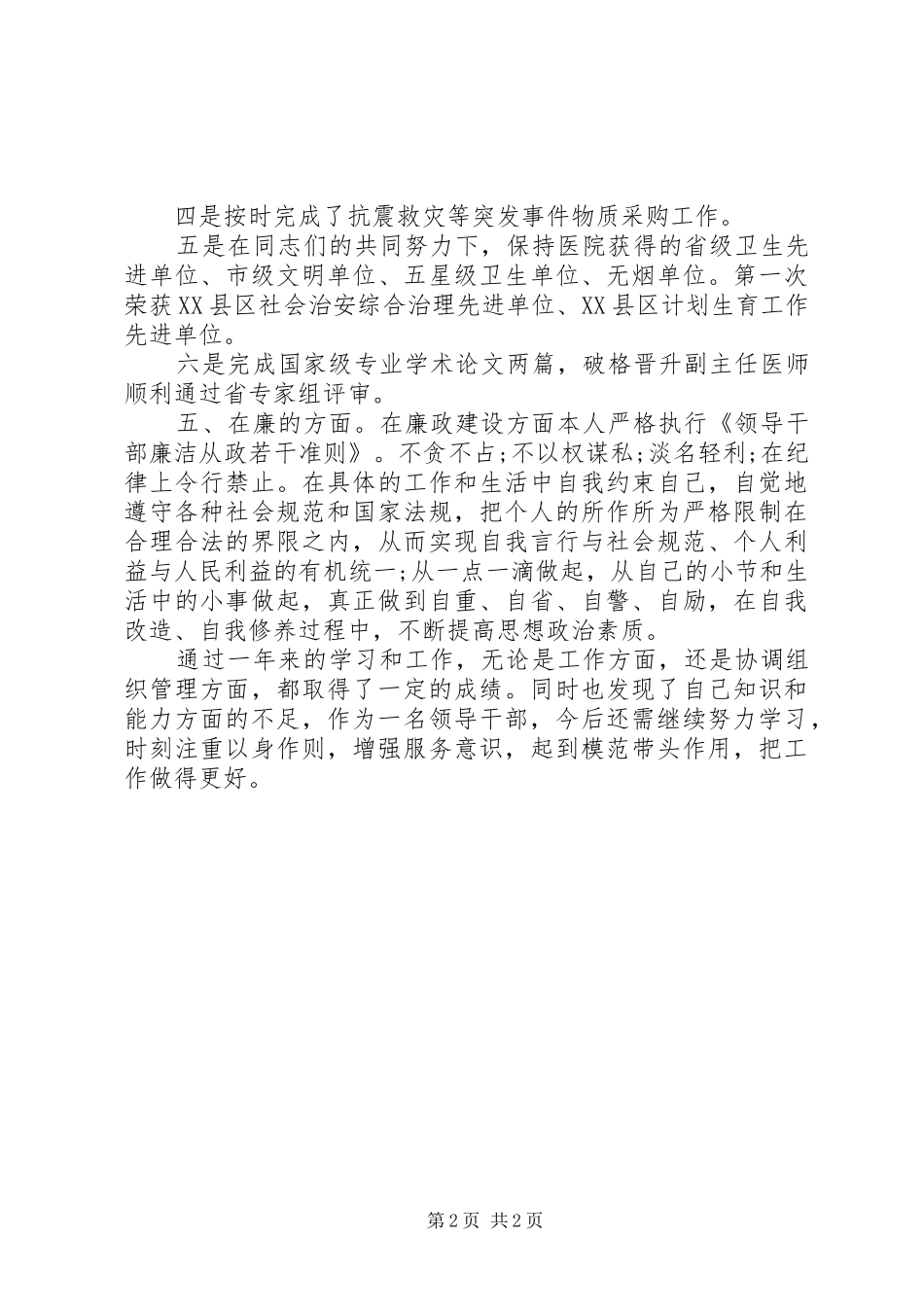 四是按时完成了抗震救灾等突发事件物质采购工作。

五是在同志们的共同努力下，保持医院获得的省级卫生先进单位、市级文明单位、五星级卫生单位、无烟单位。第一次荣获XX县区社会治安综合治理先进单位、XX县区计划生育工作先进单位。

六是完成国家级专业学术论文两篇，破格晋升副主任医师顺利通过省专家组评审。

五、在廉的方面。在廉政建设方面本人严格执行《领导干部廉洁从政若干准则》。不贪不占;不以权谋私;淡名轻利;在纪律上令行禁止。在具体的工作和生活中自我约束自己，自觉地遵守各种社会规范和国家法规，把个人的所作所为严格限制在合理合法的界限之内，从而实现自我言行与社会规范、个人利益与人民利益的有机统一;从一点一滴做起，从自己的小节和生活中的小事做起，真正做到自重、自省、自警、自励，在自我改造、自我修养过程中，不断提高思想政治素质。

通过一年来的学习和工作，无论是工作方面，还是协调组织管理方面，都取得了一定的成绩。同时也发现了自己知识和能力方面的不足，作为一名领导干部，今后还需继续努力学习，时刻注重以身作则，增强服务意识，起到模范带头作用，把工作做得更好。

第2页 共2页